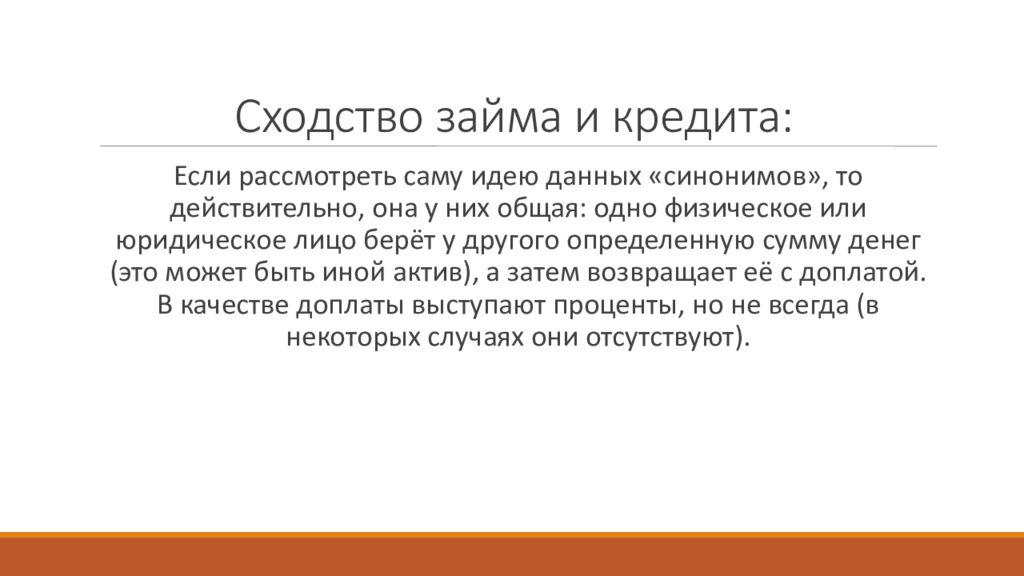 Сходство займа и кредита:

Если рассмотреть саму идею данных «синонимов», то действительно, она у них общая: одно физическое или юридическое лицо берёт у другого определенную сумму денег (это может быть иной актив), а затем возвращает её с доплатой. В качестве доплаты выступают проценты, но не всегда (в некоторых случаях они отсутствуют).